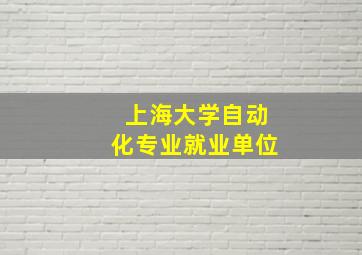 上海大学自动化专业就业单位